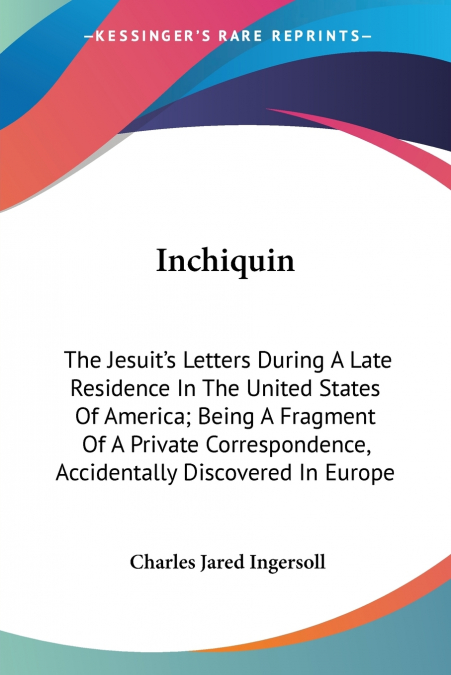 —KESSINGER'S RARE REPRINTS—

Inchiquin

The Jesuit's Letters During A Late Residence In The United States Of America; Being A Fragment Of A Private Correspondence, Accidentally Discovered In Europe

Charles Jared Ingersoll